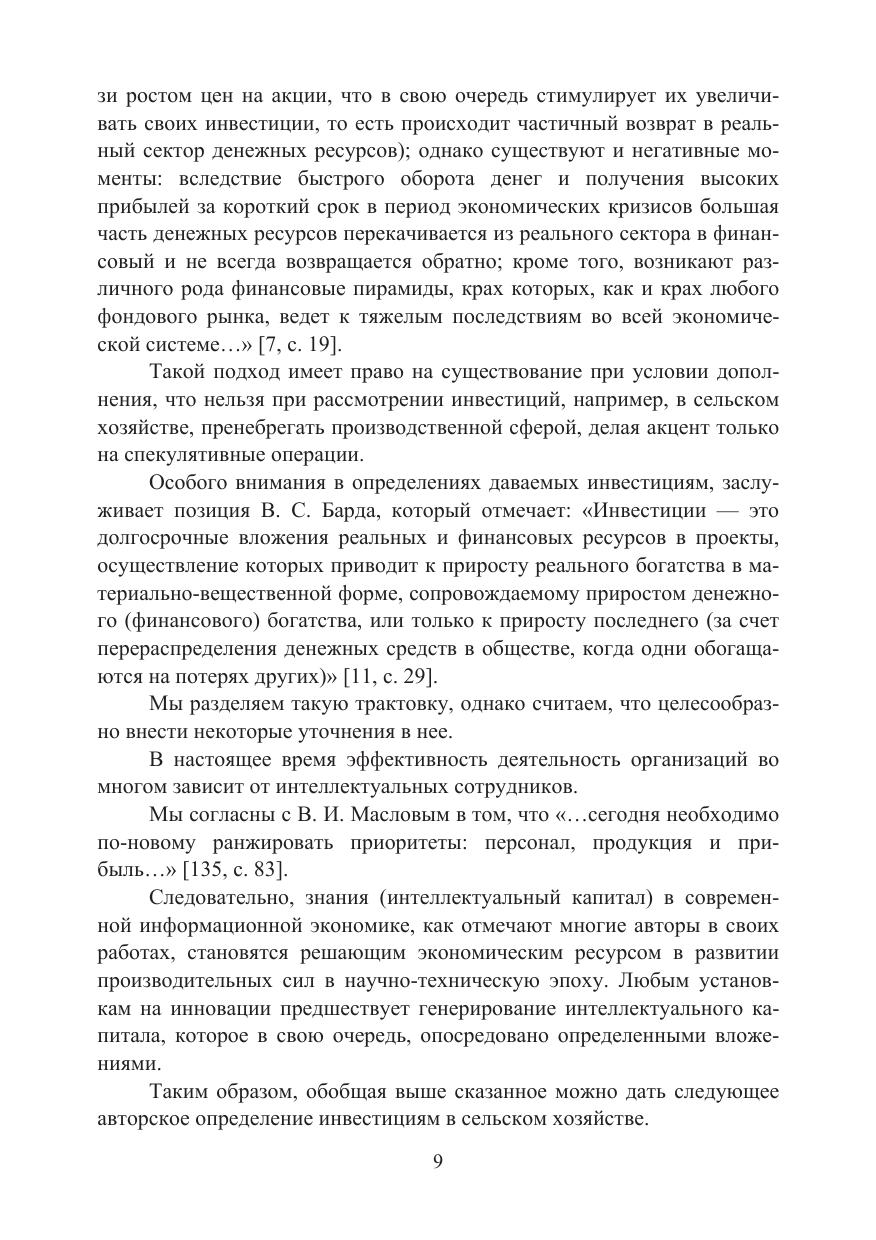 зи ростом цен на акции, что в свою очередь стимулирует их увеличивать своих инвестиции, то есть происходит частичный возврат в реальный сектор денежных ресурсов); однако существуют и негативные моменты: вследствие быстрого оборота денег и получения высоких прибылей за короткий срок в период экономических кризисов большая часть денежных ресурсов перекачивается из реального сектора в финансовый и не всегда возвращается обратно; кроме того, возникают различного рода финансовые пирамиды, крах которых, как и крах любого фондового рынка, ведет к тяжелым последствиям во всей экономической системе…» [7, с. 19].

Такой подход имеет право на существование при условии дополнения, что нельзя при рассмотрении инвестиций, например, в сельском хозяйстве, пренебрегать производственной сферой, делая акцент только на спекулятивные операции.

Особого внимания в определениях даваемых инвестициям, заслуживает позиция В. С. Барда, который отмечает: «Инвестиции — это долгосрочные вложения реальных и финансовых ресурсов в проекты, осуществление которых приводит к приросту реального богатства в материально-вещественной форме, сопровождаемому приростом денежного (финансового) богатства, или только к приросту последнего (за счет перераспределения денежных средств в обществе, когда одни обогащаются на потерях других)» [11, с. 29].

Мы разделяем такую трактовку, однако считаем, что целесообразно внести некоторые уточнения в нее.

В настоящее время эффективность деятельность организаций во многом зависит от интеллектуальных сотрудников.

Мы согласны с В. И. Масловым в том, что «…сегодня необходимо по-новому ранжировать приоритеты: персонал, продукция и прибыль…» [135, с. 83].

Следовательно, знания (интеллектуальный капитал) в современной информационной экономике, как отмечают многие авторы в своих работах, становятся решающим экономическим ресурсом в развитии производительных сил в научно-техническую эпоху. Любым установкам на инновации предшествует генерирование интеллектуального капитала, которое в свою очередь, опосредовано определенными вложениями.

Таким образом, обобщая выше сказанное можно дать следующее авторское определение инвестициям в сельском хозяйстве.

9